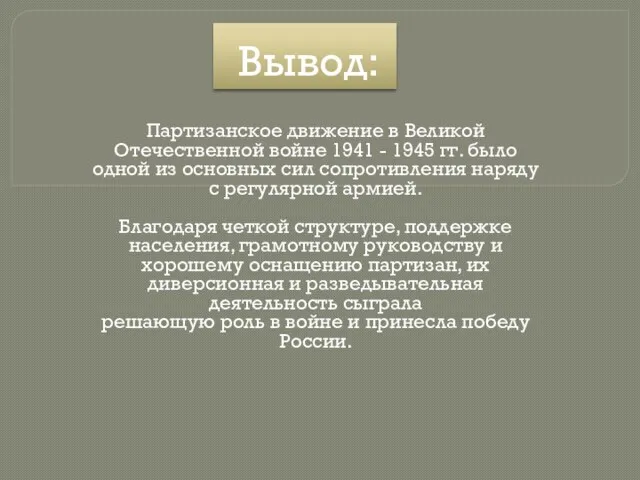 Вывод:

Партизанское движение в Великой Отечественной войне 1941 - 1945 гг. было одной из основных сил сопротивления наряду с регулярной армией.

Благодаря четкой структуре, поддержке населения, грамотному руководству и хорошему оснащению партизан, их диверсионная и разведывательная деятельность сыграла решающую роль в войне и принесла победу России.